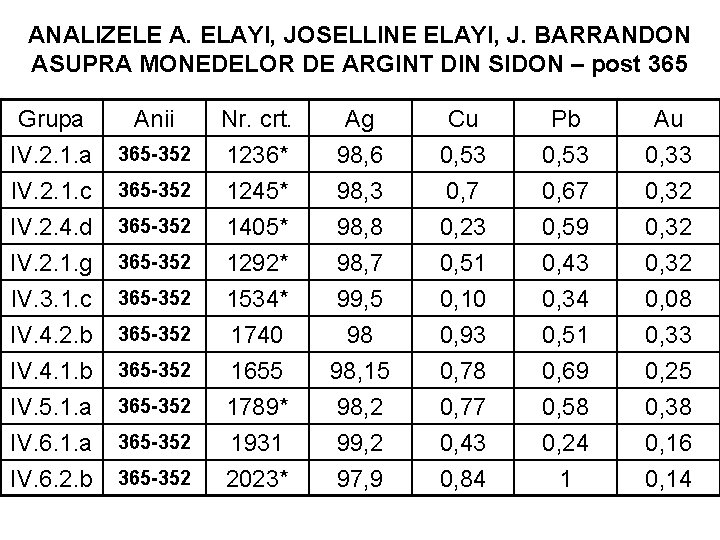 ANALIZELE A. ELAYI, JOSELLINE ELAYI, J. BARRANDON ASUPRA MONEDELOR DE ARGINT DIN SIDON – post 365

| Grupa | Anii | Nr. crt. | Ag | Cu | Pb | Au |
|---|---|---|---|---|---|---|
| IV.2.1.a | 365-352 | 1236* | 98,6 | 0,53 | 0,53 | 0,33 |
| IV.2.1.c | 365-352 | 1245* | 98,3 | 0,7 | 0,67 | 0,32 |
| IV.2.4.d | 365-352 | 1405* | 98,8 | 0,23 | 0,59 | 0,32 |
| IV.2.1.g | 365-352 | 1292* | 98,7 | 0,51 | 0,43 | 0,32 |
| IV.3.1.c | 365-352 | 1534* | 99,5 | 0,10 | 0,34 | 0,08 |
| IV.4.2.b | 365-352 | 1740 | 98 | 0,93 | 0,51 | 0,33 |
| IV.4.1.b | 365-352 | 1655 | 98,15 | 0,78 | 0,69 | 0,25 |
| IV.5.1.a | 365-352 | 1789* | 98,2 | 0,77 | 0,58 | 0,38 |
| IV.6.1.a | 365-352 | 1931 | 99,2 | 0,43 | 0,24 | 0,16 |
| IV.6.2.b | 365-352 | 2023* | 97,9 | 0,84 | 1 | 0,14 |